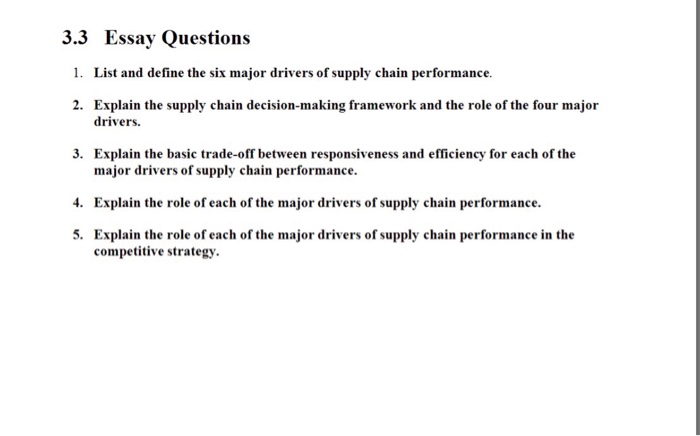 3.3 Essay Questions

1. List and define the six major drivers of supply chain performance.

2. Explain the supply chain decision-making framework and the role of the four major drivers.

3. Explain the basic trade-off between responsiveness and efficiency for each of the major drivers of supply chain performance.

4. Explain the role of each of the major drivers of supply chain performance.

5. Explain the role of each of the major drivers of supply chain performance in the competitive strategy.